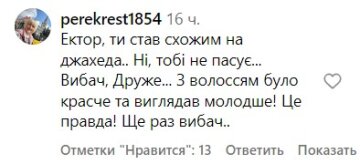 perekrest1854 16 ч.
Ектор, ти став схожим на джахеда.. Ні, тобі не пасує... Вибач, Друже... З волоссям було красче та виглядав молодше! Це правда! Ще раз вибач..

Отметки "Нравится": 13 Ответить Показать